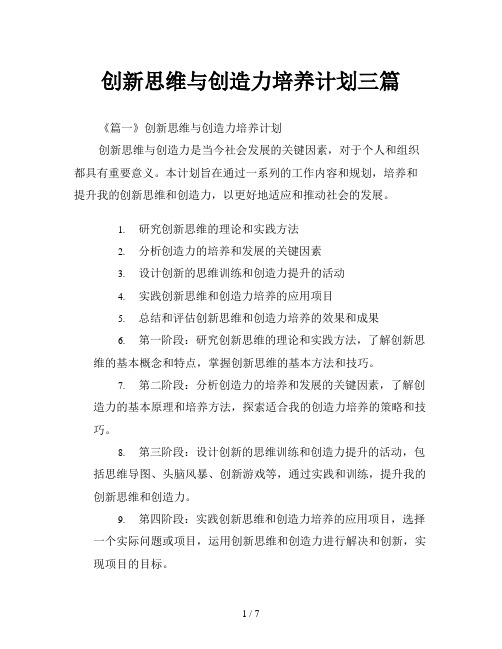 创新思维与创造力培养计划三篇

《篇一》创新思维与创造力培养计划

创新思维与创造力是当今社会发展的关键因素，对于个人和组织都具有重要意义。本计划旨在通过一系列的工作内容和规划，培养和提升我的创新思维和创造力，以更好地适应和推动社会的发展。

1. 研究创新思维的理论和实践方法
2. 分析创造力的培养和发展的关键因素
3. 设计创新的思维训练和创造力提升的活动
4. 实践创新思维和创造力培养的应用项目
5. 总结和评估创新思维和创造力培养的效果和成果
6. 第一阶段：研究创新思维的理论和实践方法，了解创新思维的基本概念和特点，掌握创新思维的基本方法和技巧。
7. 第二阶段：分析创造力的培养和发展的关键因素，了解创造力的基本原理和培养方法，探索适合我的创造力培养的策略和技巧。
8. 第三阶段：设计创新的思维训练和创造力提升的活动，包括思维导图、头脑风暴、创新游戏等，通过实践和训练，提升我的创新思维和创造力。
9. 第四阶段：实践创新思维和创造力培养的应用项目，选择一个实际问题或项目，运用创新思维和创造力进行解决和创新，实现项目的目标。

1 / 7